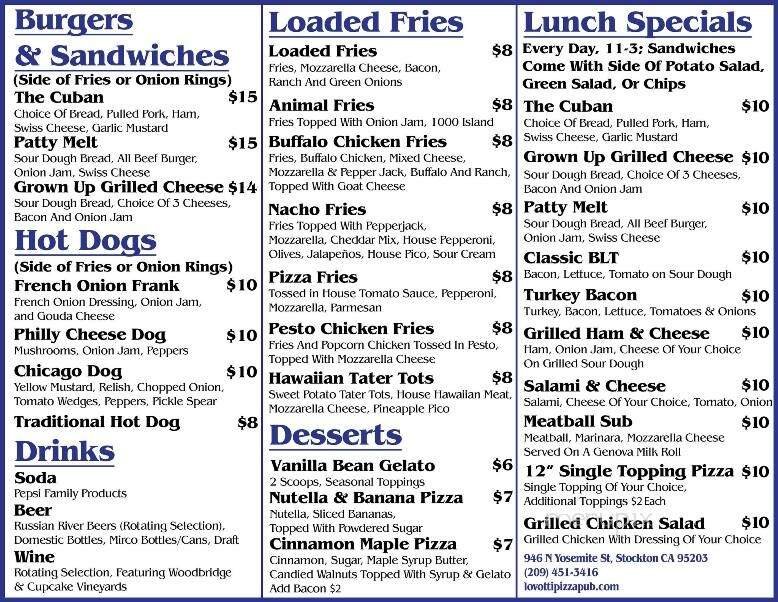 Burgers & Sandwiches
(Side of Fries or Onion Rings)
The Cuban $15
Choice Of Bread, Pulled Pork, Ham, Swiss Cheese, Garlic Mustard
Patty Melt $15
Sour Dough Bread, All Beef Burger, Onion Jam, Swiss Cheese
Grown Up Grilled Cheese $14
Sour Dough Bread, Choice Of 3 Cheeses, Bacon And Onion Jam

Hot Dogs
(Side of Fries or Onion Rings)
French Onion Frank $10
French Onion Dressing, Onion Jam, and Gouda Cheese
Philly Cheese Dog $10
Mushrooms, Onion Jam, Peppers
Chicago Dog $10
Yellow Mustard, Relish, Chopped Onion, Tomato Wedges, Peppers, Pickle Spear
Traditional Hot Dog $8

Drinks
Soda
Pepsi Family Products
Beer
Russian River Beers (Rotating Selection), Domestic Bottles, Mirco Bottles/Cans, Draft
Wine
Rotating Selection, Featuring Woodbridge & Cupcake Vineyards

Loaded Fries
Loaded Fries $8
Fries, Mozzarella Cheese, Bacon, Ranch And Green Onions
Animal Fries $8
Fries Topped With Onion Jam, 1000 Island
Buffalo Chicken Fries $8
Fries, Buffalo Chicken, Mixed Cheese, Mozzarella & Pepper Jack, Buffalo And Ranch, Topped With Goat Cheese
Nacho Fries $8
Fries Topped With Pepperjack, Mozzarella, Cheddar Mix, House Pepperoni, Olives, Jalapeños, House Pico, Sour Cream
Pizza Fries $8
Tossed in House Tomato Sauce, Pepperoni, Mozzarella, Parmesan
Pesto Chicken Fries $8
Fries And Popcorn Chicken Tossed In Pesto, Topped With Mozzarella Cheese
Hawaiian Tater Tots $8
Sweet Potato Tater Tots, House Hawaiian Meat, Mozzarella Cheese, Pineapple Pico

Desserts
Vanilla Bean Gelato $6
2 Scoops, Seasonal Toppings
Nutella & Banana Pizza $7
Nutella, Sliced Bananas, Topped With Powdered Sugar
Cinnamon Maple Pizza $7
Cinnamon, Sugar, Maple Syrup Butter, Candied Walnuts Topped With Syrup & Gelato
Add Bacon $2

Lunch Specials
Every Day, 11-3; Sandwiches Come With Side Of Potato Salad, Green Salad, Or Chips
The Cuban $10
Choice Of Bread, Pulled Pork, Ham, Swiss Cheese, Garlic Mustard
Grown Up Grilled Cheese $10
Sour Dough Bread, Choice Of 3 Cheeses, Bacon And Onion Jam
Patty Melt $10
Sour Dough Bread, All Beef Burger, Onion Jam, Swiss Cheese
Classic BLT $10
Bacon, Lettuce, Tomato on Sour Dough
Turkey Bacon $10
Turkey, Bacon, Lettuce, Tomatoes & Onions
Grilled Ham & Cheese $10
Ham, Onion Jam, Cheese Of Your Choice On Grilled Sour Dough
Salami & Cheese $10
Salami, Cheese Of Your Choice, Tomato, Onion
Meatball Sub $10
Meatball, Marinara, Mozzarella Cheese Served On A Genova Milk Roll
12" Single Topping Pizza $10
Single Topping Of Your Choice, Additional Toppings $2 Each
Grilled Chicken Salad $10
Grilled Chicken With Dressing Of Your Choice
946 N Yosemite St, Stockton CA 95203
(209) 451-3416
lovottipizzapub.com